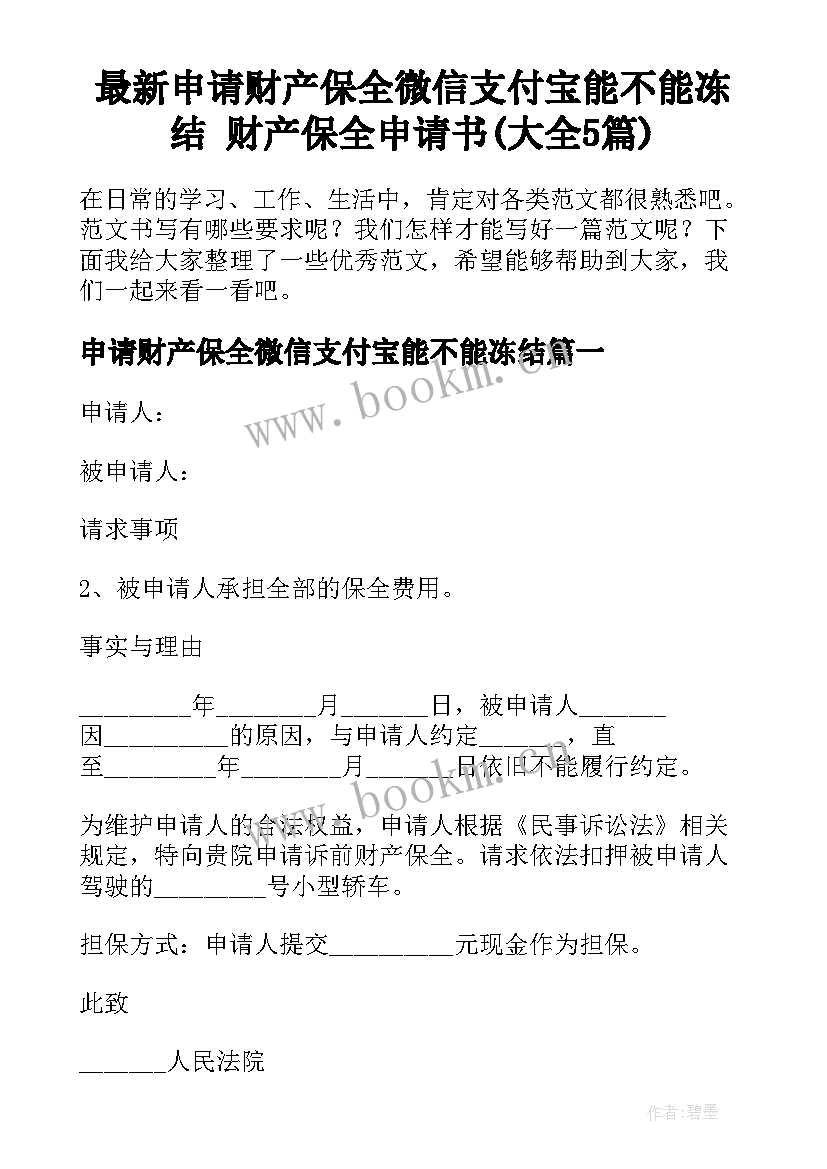 最新申请财产保全微信支付宝能不能冻结 财产保全申请书(大全5篇)

在日常的学习、工作、生活中，肯定对各类范文都很熟悉吧。范文书写有哪些要求呢？我们怎样才能写好一篇范文呢？下面我给大家整理了一些优秀范文，希望能够帮助到大家，我们一起来看一看吧。

申请财产保全微信支付宝能不能冻结篇一

www.bookm.com

申请人：

被申请人：

请求事项

2、被申请人承担全部的保全费用。

事实与理由

_________年________月______日，被申请人_______因__________的原因，与申请人约定______，直至_________年________月______日依旧不能履行约定。

www.bookm.com

为维护申请人的合法权益，申请人根据《民事诉讼法》相关规定，特向贵院申请诉前财产保全。请求依法扣押被申请人驾驶的_________号小型轿车。

担保方式：申请人提交__________元现金作为担保。

此致

_______人民法院

作者：碧墨